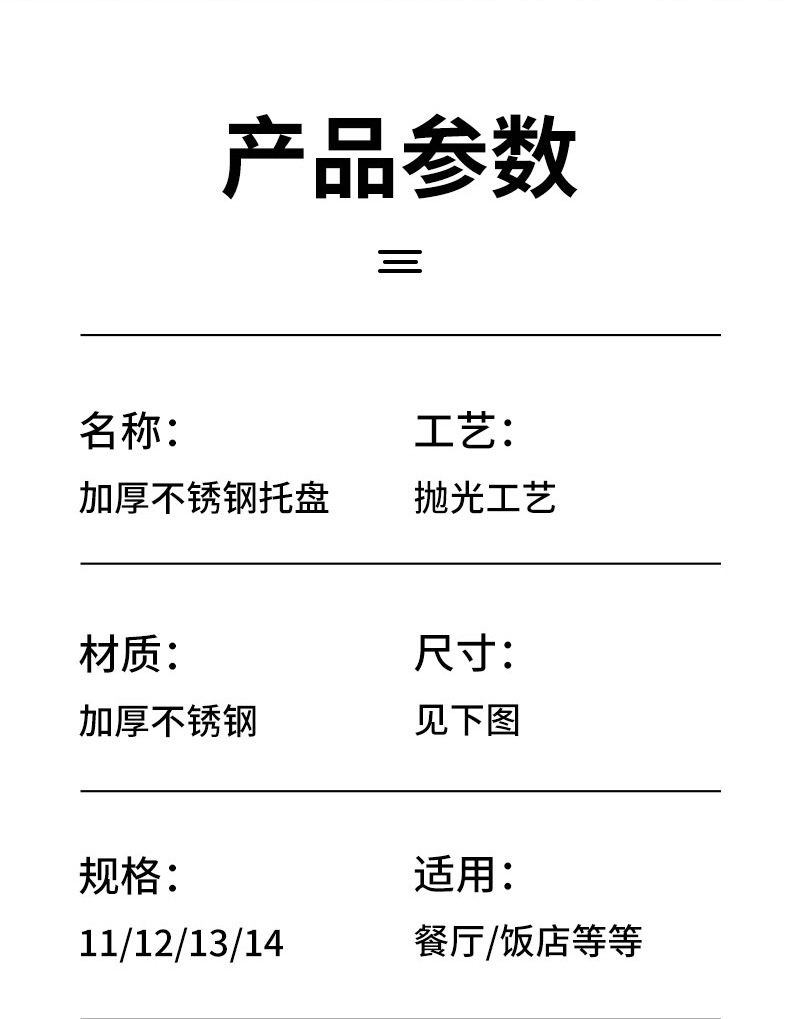 产品参数

名称:
加厚不锈钢托盘

工艺:
抛光工艺

材质:
加厚不锈钢

尺寸:
见下图

规格:
11/12/13/14

适用:
餐厅/饭店等等